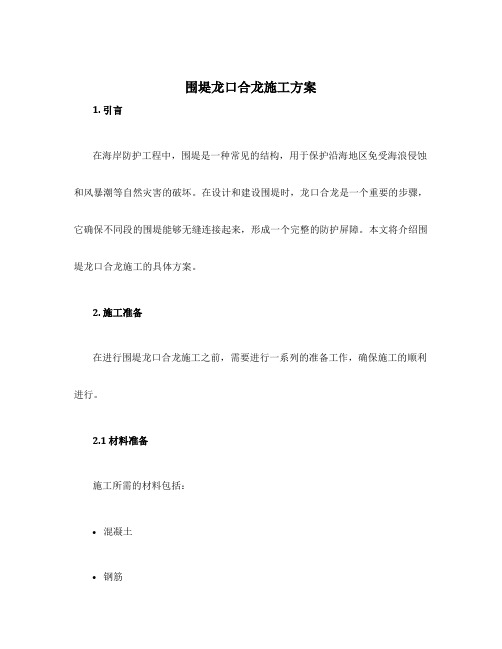 围堤龙口合龙施工方案

1. 引言

在海岸防护工程中，围堤是一种常见的结构，用于保护沿海地区免受海浪侵蚀和风暴潮等自然灾害的破坏。在设计和建设围堤时，龙口合龙是一个重要的步骤，它确保不同段的围堤能够无缝连接起来，形成一个完整的防护屏障。本文将介绍围堤龙口合龙施工的具体方案。

2. 施工准备

在进行围堤龙口合龙施工之前，需要进行一系列的准备工作，确保施工的顺利进行。

2.1 材料准备

施工所需的材料包括：

• 混凝土

• 钢筋